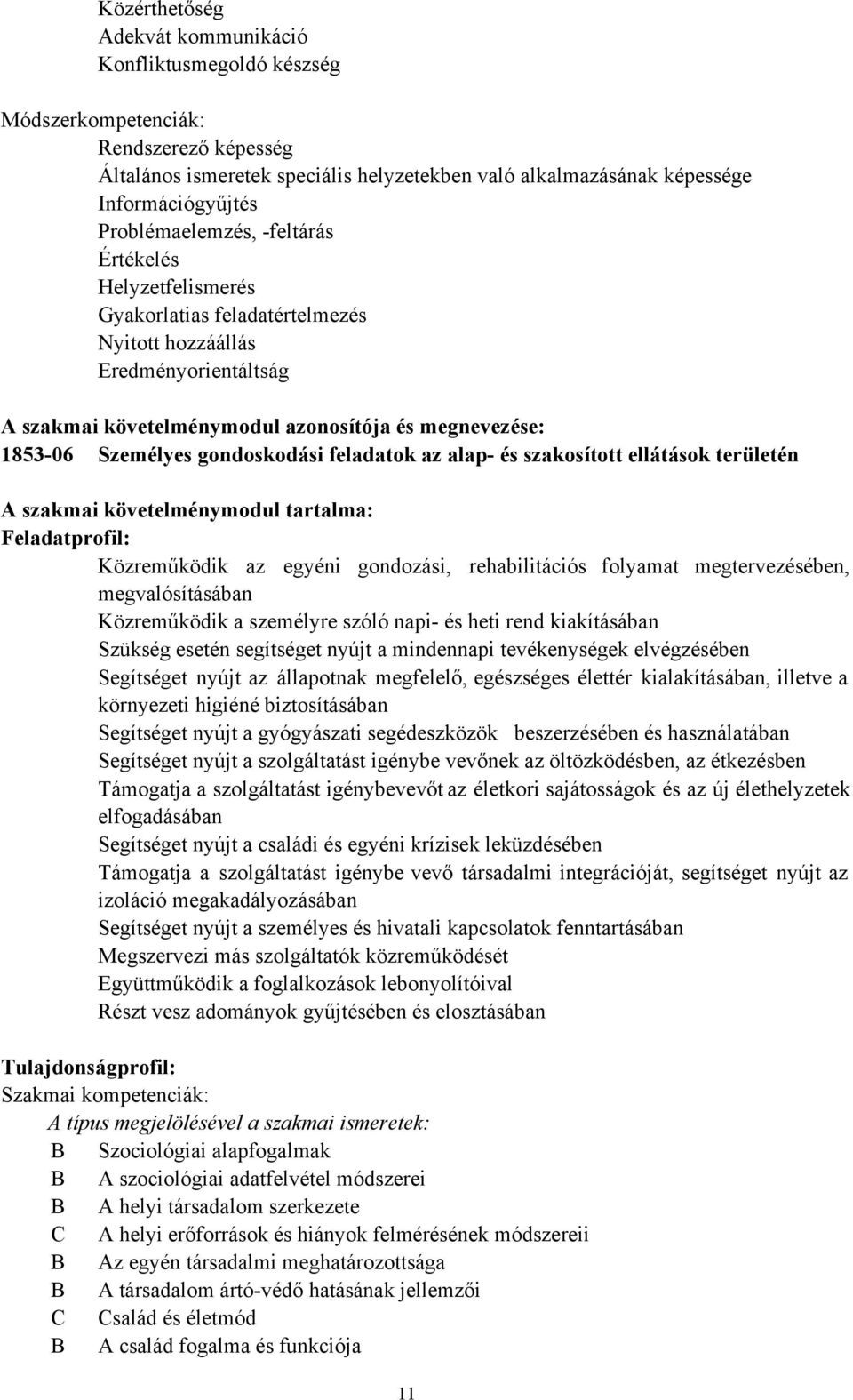 Közérthetőség
Adekvát kommunikáció
Konfliktusmegoldó készség

Módszerkompetenciák:
Rendszerező képesség
Általános ismeretek speciális helyzetekben való alkalmazásának képessége
Információgyűjtés
Problémaelemzés, -feltárás
Értékelés
Helyzetfelismerés
Gyakorlatias feladatértelmezés
Nyitott hozzáállás
Eredményorientáltság

A szakmai követelménymodul azonosítója és megnevezése:
1853-06 Személyes gondoskodási feladatok az alap- és szakosított ellátások területén

A szakmai követelménymodul tartalma:
Feladatprofil:
Közreműködik az egyéni gondozási, rehabilitációs folyamat megtervezésében, megvalósításában
Közreműködik a személyre szóló napi- és heti rend kiakításában
Szükség esetén segítséget nyújt a mindennapi tevékenységek elvégzésében
Segítséget nyújt az állapotnak megfelelő, egészséges élettér kialakításában, illetve a környezeti higiéné biztosításában
Segítséget nyújt a gyógyászati segédeszközök beszerzésében és használatában
Segítséget nyújt a szolgáltatást igénybe vevőnek az öltözködésben, az étkezésben
Támogatja a szolgáltatást igénybevevőt az életkori sajátosságok és az új élethelyzetek elfogadásában
Segítséget nyújt a családi és egyéni krízisek leküzdésében
Támogatja a szolgáltatást igénybe vevő társadalmi integrációját, segítséget nyújt az izoláció megakadályozásában
Segítséget nyújt a személyes és hivatali kapcsolatok fenntartásában
Megszervezi más szolgáltatók közreműködését
Együttműködik a foglalkozások lebonyolítóival
Részt vesz adományok gyűjtésében és elosztásában

Tulajdonságprofil:
Szakmai kompetenciák:
A típus megjelölésével a szakmai ismeretek:
B Szociológiai alapfogalmak
B A szociológiai adatfelvétel módszerei
B A helyi társadalom szerkezete
C A helyi erőforrások és hiányok felmérésének módszereii
B Az egyén társadalmi meghatározottsága
B A társadalom ártó-védő hatásának jellemzői
C Család és életmód
B A család fogalma és funkciója

11